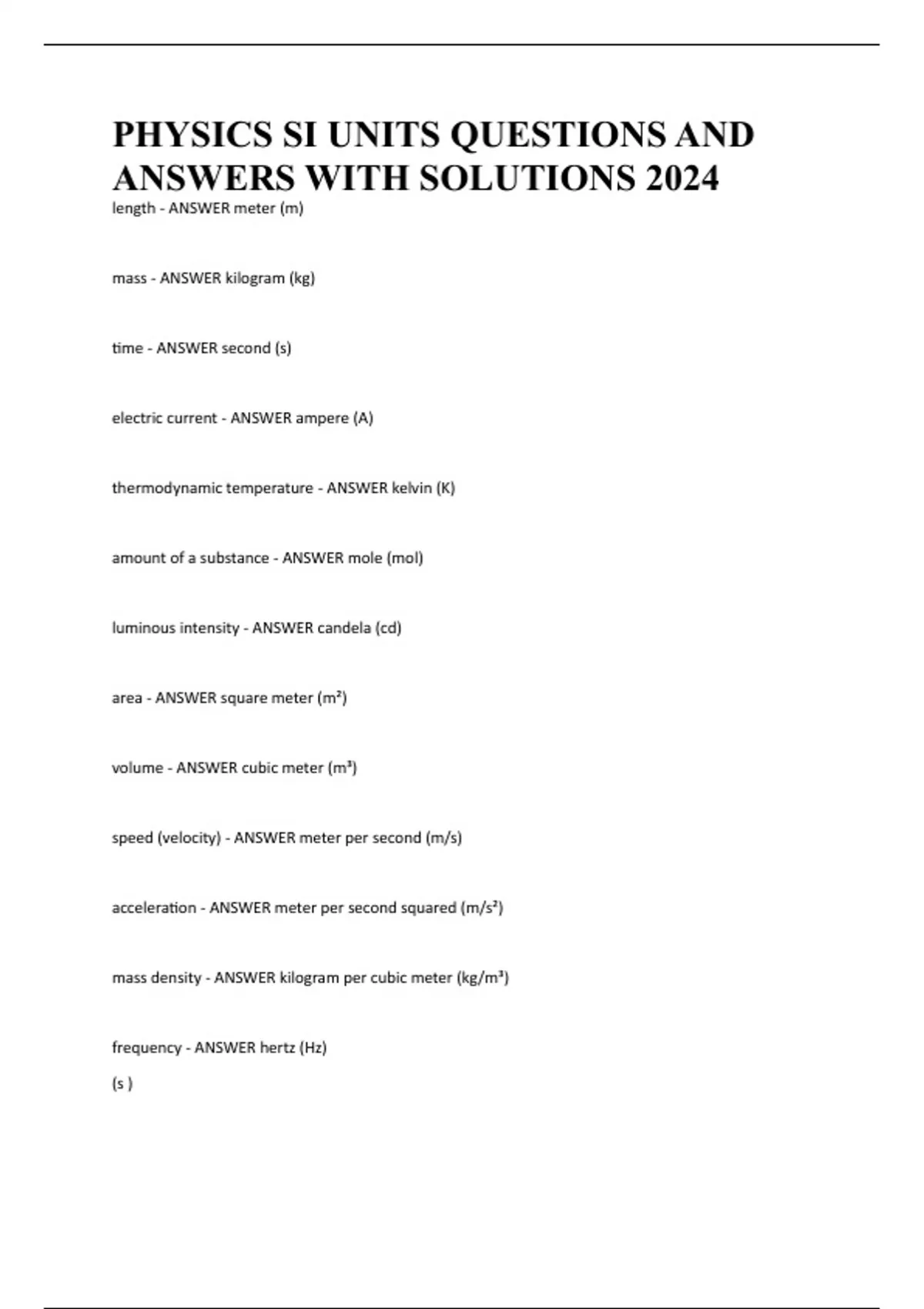 PHYSICS SI UNITS QUESTIONS AND ANSWERS WITH SOLUTIONS 2024

length - ANSWER meter (m)

mass - ANSWER kilogram (kg)

time - ANSWER second (s)

electric current - ANSWER ampere (A)

thermodynamic temperature - ANSWER kelvin (K)

amount of a substance - ANSWER mole (mol)

luminous intensity - ANSWER candela (cd)

area - ANSWER square meter ($m^2$)

volume - ANSWER cubic meter ($m^3$)

speed (velocity) - ANSWER meter per second (m/s)

acceleration - ANSWER meter per second squared ($m/s^2$)

mass density - ANSWER kilogram per cubic meter ($kg/m^3$)

frequency - ANSWER hertz (Hz)
(s )